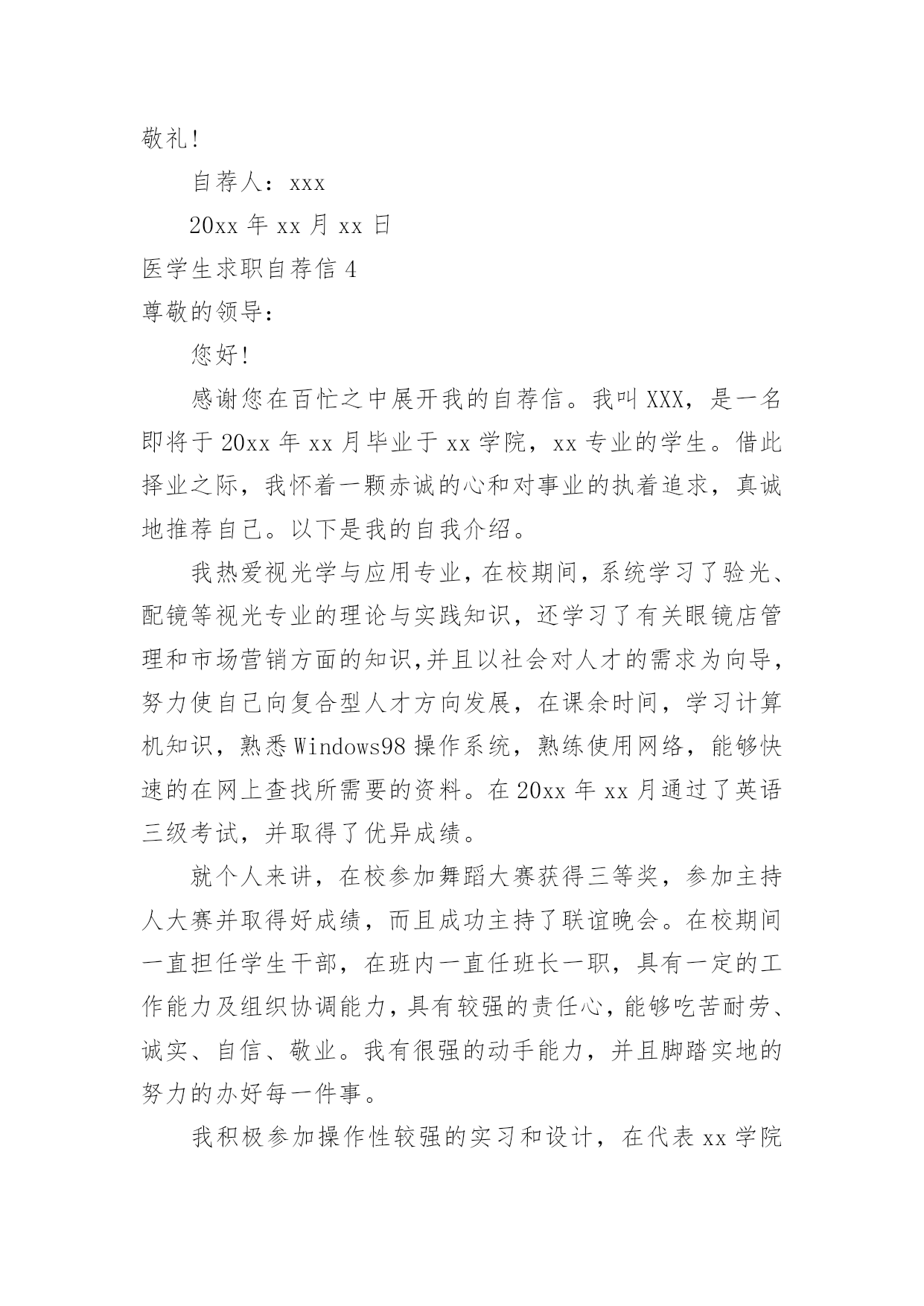 敬礼!

自荐人：xxx

20xx 年 xx 月 xx 日

医学生求职自荐信 4

尊敬的领导：

您好!

感谢您在百忙之中展开我的自荐信。我叫 XXX，是一名即将于 20xx 年 xx 月毕业于 xx 学院，xx 专业的学生。借此择业之际，我怀着一颗赤诚的心和对事业的执着追求，真诚地推荐自己。以下是我的自我介绍。

我热爱视光学与应用专业，在校期间，系统学习了验光、配镜等视光专业的理论与实践知识，还学习了有关眼镜店管理和市场营销方面的知识,并且以社会对人才的需求为向导，努力使自己向复合型人才方向发展，在课余时间，学习计算机知识，熟悉 Windows98 操作系统，熟练使用网络，能够快速的在网上查找所需要的资料。在 20xx 年 xx 月通过了英语三级考试，并取得了优异成绩。

就个人来讲，在校参加舞蹈大赛获得三等奖，参加主持人大赛并取得好成绩，而且成功主持了联谊晚会。在校期间一直担任学生干部，在班内一直任班长一职，具有一定的工作能力及组织协调能力，具有较强的责任心，能够吃苦耐劳、诚实、自信、敬业。我有很强的动手能力，并且脚踏实地的努力的办好每一件事。

我积极参加操作性较强的实习和设计，在代表 xx 学院